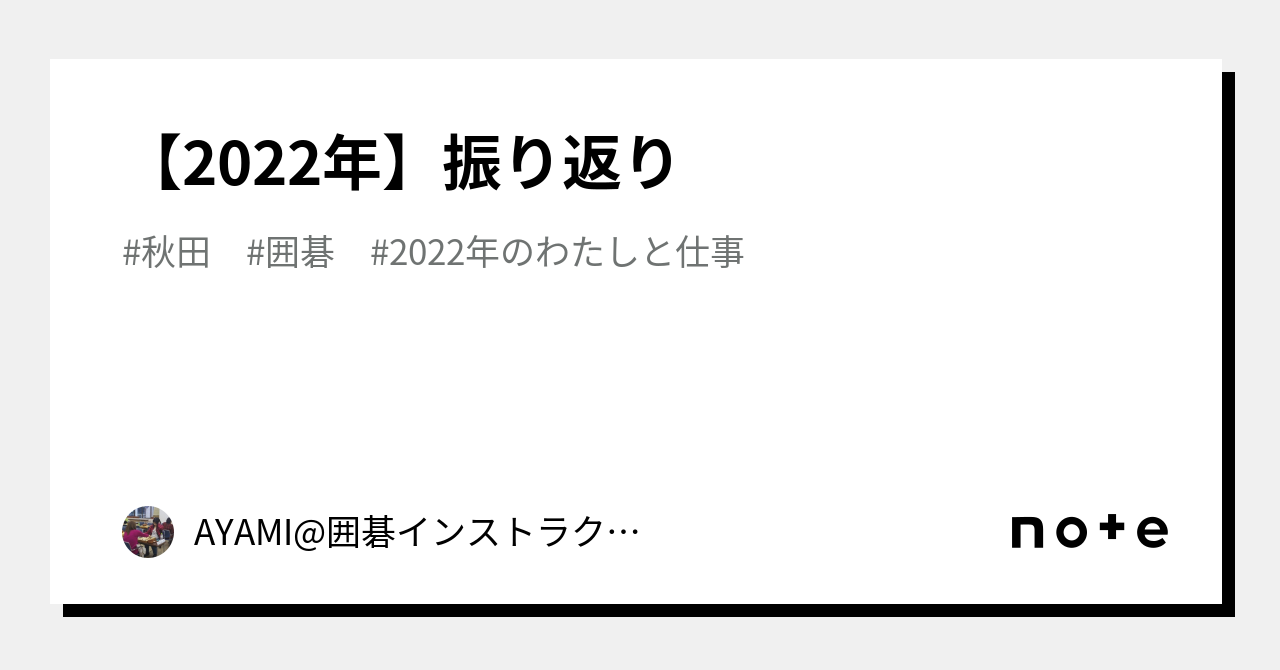 【2022年】振り返り

#秋田　#囲碁　#2022年のわたしと仕事

AYAMI@囲碁インストラク…

note